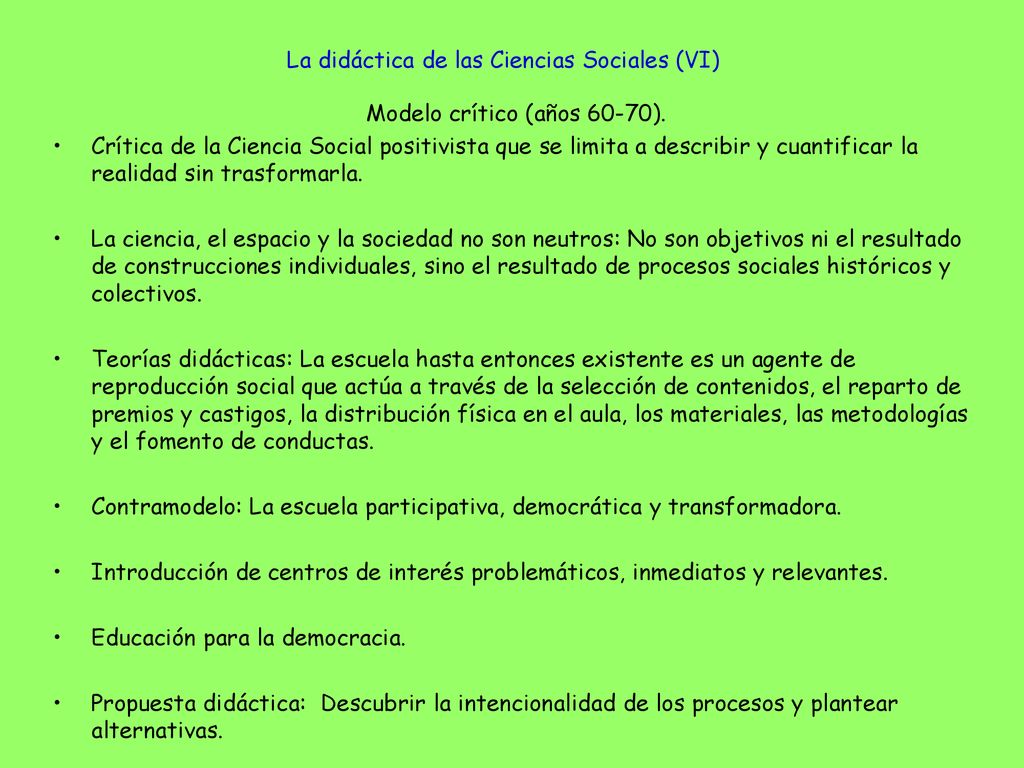 La didáctica de las Ciencias Sociales (VI)

Modelo crítico (años 60-70).

• Crítica de la Ciencia Social positivista que se limita a describir y cuantificar la realidad sin trasformarla.

• La ciencia, el espacio y la sociedad no son neutros: No son objetivos ni el resultado de construcciones individuales, sino el resultado de procesos sociales históricos y colectivos.

• Teorías didácticas: La escuela hasta entonces existente es un agente de reproducción social que actúa a través de la selección de contenidos, el reparto de premios y castigos, la distribución física en el aula, los materiales, las metodologías y el fomento de conductas.

• Contramodelo: La escuela participativa, democrática y transformadora.

• Introducción de centros de interés problemáticos, inmediatos y relevantes.

• Educación para la democracia.

• Propuesta didáctica: Descubrir la intencionalidad de los procesos y plantear alternativas.